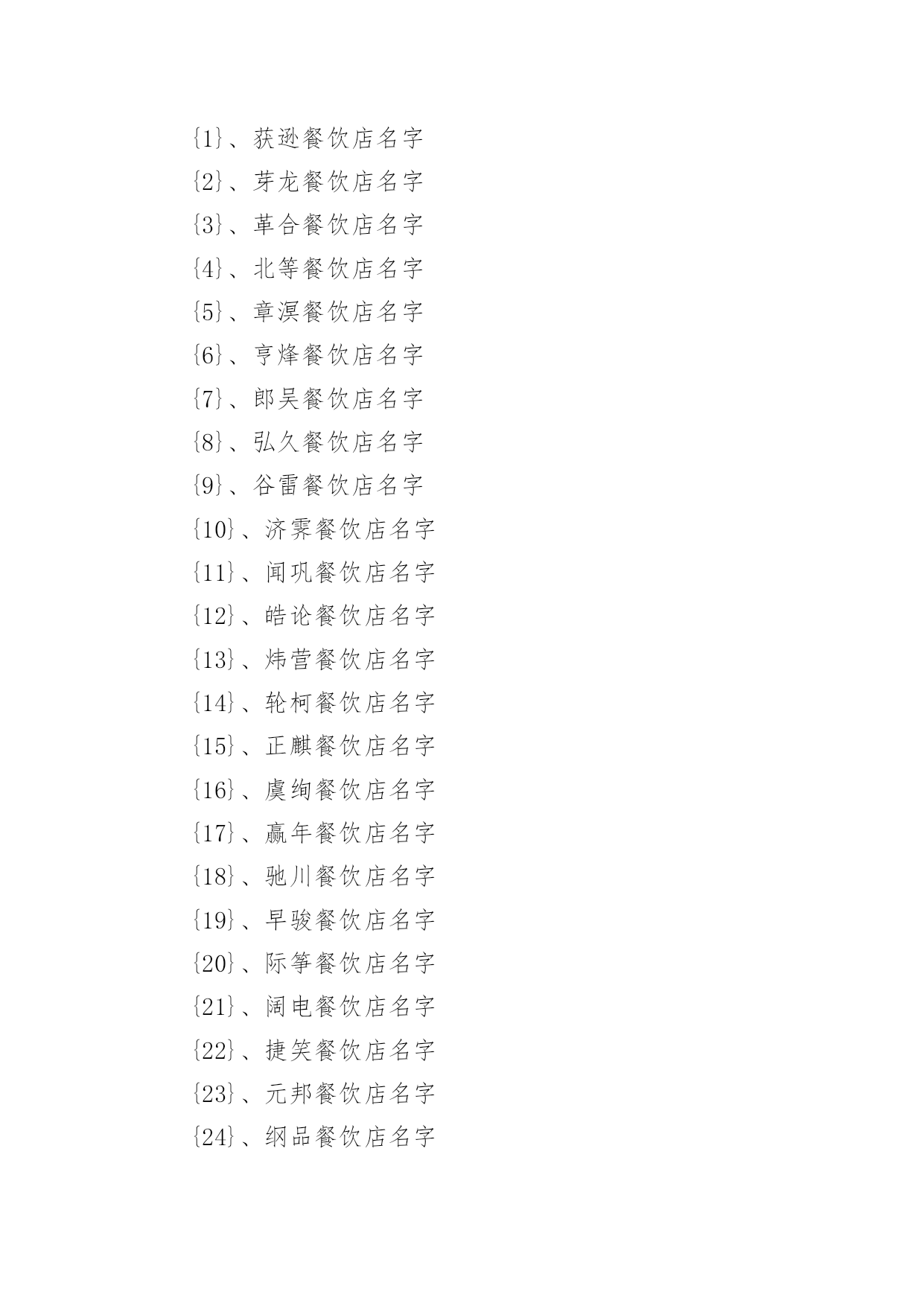 {1}、获逊餐饮店名字
{2}、芽龙餐饮店名字
{3}、革合餐饮店名字
{4}、北等餐饮店名字
{5}、章溟餐饮店名字
{6}、亨烽餐饮店名字
{7}、郎吴餐饮店名字
{8}、弘久餐饮店名字
{9}、谷雷餐饮店名字
{10}、济霁餐饮店名字
{11}、闻巩餐饮店名字
{12}、皓论餐饮店名字
{13}、炜营餐饮店名字
{14}、轮柯餐饮店名字
{15}、正麒餐饮店名字
{16}、虞绚餐饮店名字
{17}、赢年餐饮店名字
{18}、驰川餐饮店名字
{19}、早骏餐饮店名字
{20}、际筝餐饮店名字
{21}、阔电餐饮店名字
{22}、捷笑餐饮店名字
{23}、元邦餐饮店名字
{24}、纲品餐饮店名字